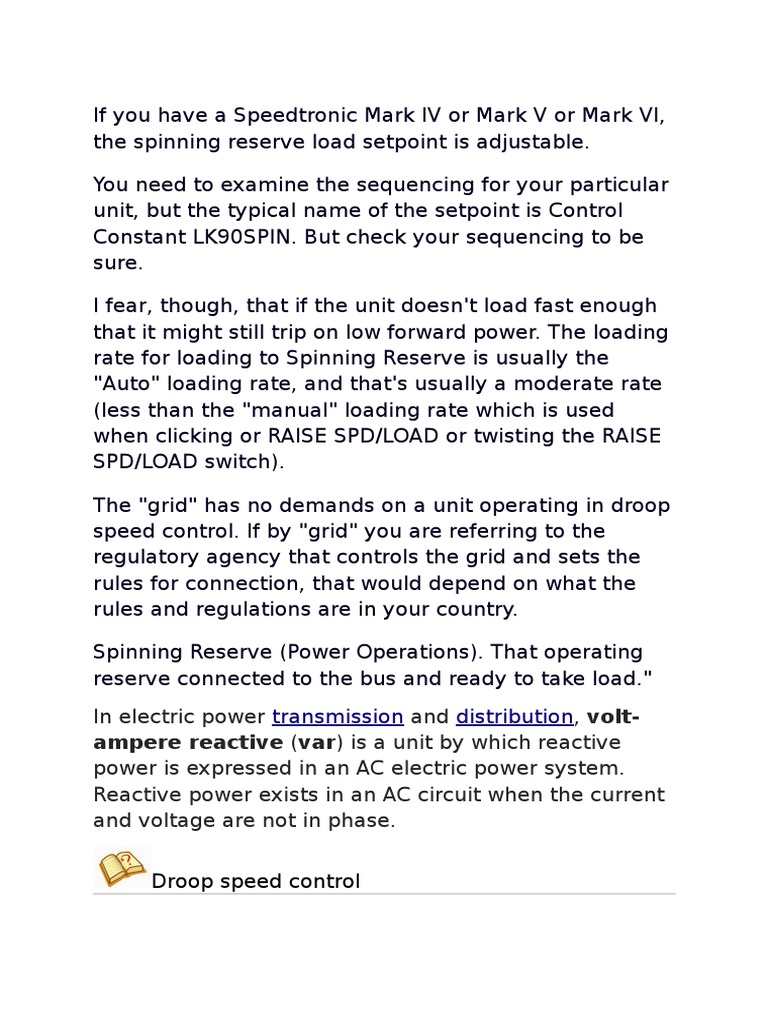 If you have a Speedtronic Mark IV or Mark V or Mark VI, the spinning reserve load setpoint is adjustable.

You need to examine the sequencing for your particular unit, but the typical name of the setpoint is Control Constant LK90SPIN. But check your sequencing to be sure.

I fear, though, that if the unit doesn't load fast enough that it might still trip on low forward power. The loading rate for loading to Spinning Reserve is usually the "Auto" loading rate, and that's usually a moderate rate (less than the "manual" loading rate which is used when clicking or RAISE SPD/LOAD or twisting the RAISE SPD/LOAD switch).

The "grid" has no demands on a unit operating in droop speed control. If by "grid" you are referring to the regulatory agency that controls the grid and sets the rules for connection, that would depend on what the rules and regulations are in your country.

Spinning Reserve (Power Operations). That operating reserve connected to the bus and ready to take load."

In electric power transmission and distribution, volt-ampere reactive (var) is a unit by which reactive power is expressed in an AC electric power system. Reactive power exists in an AC circuit when the current and voltage are not in phase.

Droop speed control